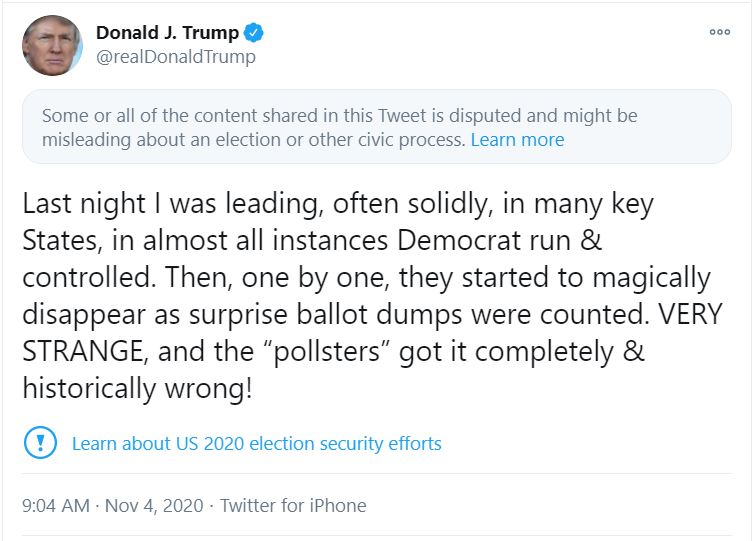 Donald J. Trump
@realDonaldTrump

Some or all of the content shared in this Tweet is disputed and might be misleading about an election or other civic process. Learn more

Last night I was leading, often solidly, in many key States, in almost all instances Democrat run & controlled. Then, one by one, they started to magically disappear as surprise ballot dumps were counted. VERY STRANGE, and the “pollsters” got it completely & historically wrong!

Learn about US 2020 election security efforts

9:04 AM · Nov 4, 2020 · Twitter for iPhone